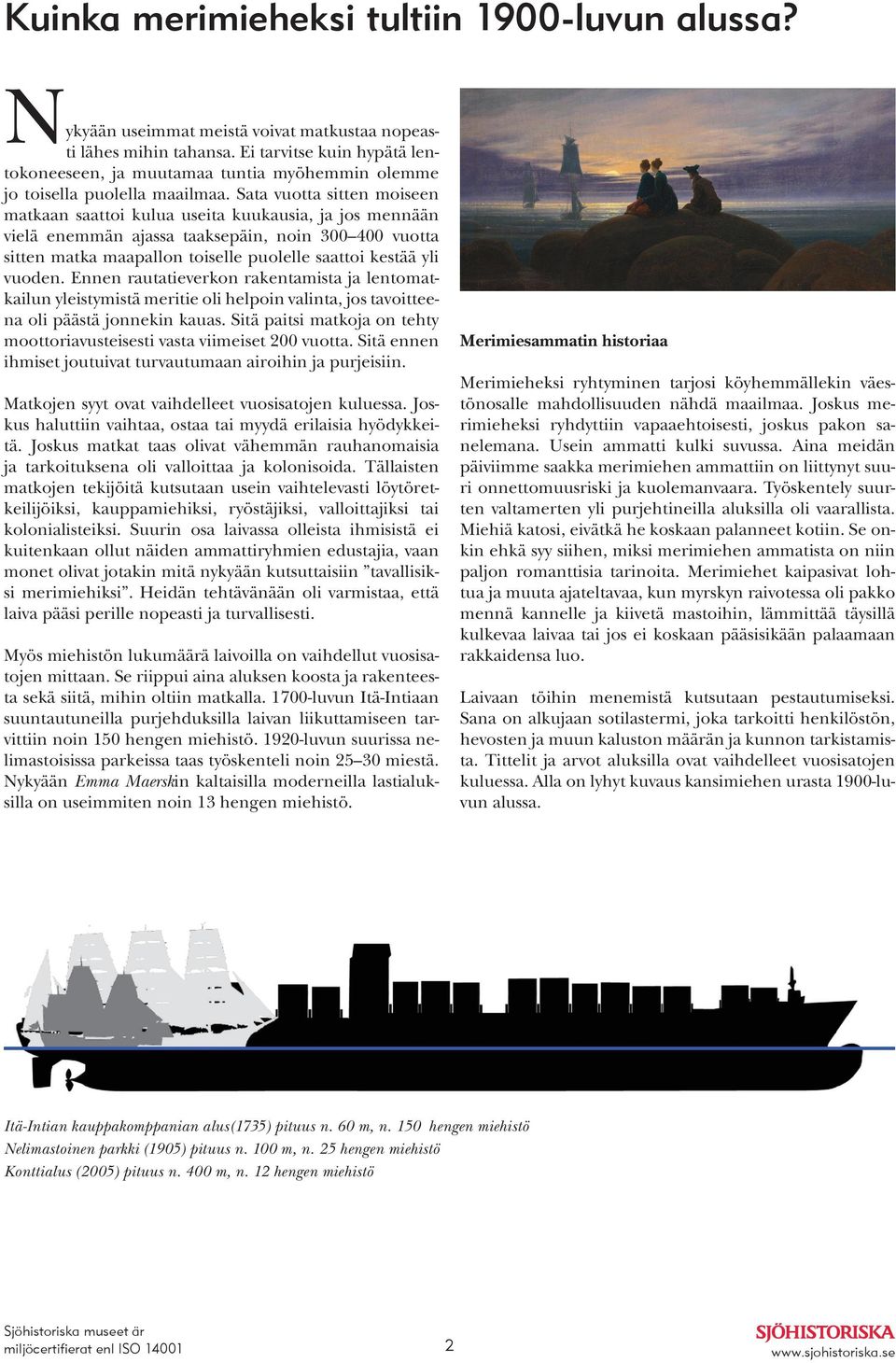 Kuinka merimieheksi tultiin 1900-luvun alussa?

Nykyään useimmat meistä voivat matkustaa nopeasti lähes mihin tahansa. Ei tarvitse kuin hypätä lentokoneeseen, ja muutamaa tuntia myöhemmin olemme jo toisella puolella maailmaa. Sata vuotta sitten moiseen matkaan saattoi kulua useita kuukausia, ja jos mennään vielä enemmän ajassa taaksepäin, noin 300–400 vuotta sitten matka maapallon toiselle puolelle saattoi kestää yli vuoden. Ennen rautatieverkon rakentamista ja lentomatkailun yleistymistä meritie oli helpoin valinta, jos tavoitteena oli päästä jonnekin kauas. Sitä paitsi matkoja on tehty moottoriavusteisesti vasta viimeiset 200 vuotta. Sitä ennen ihmiset joutuivat turvautumaan airoihin ja purjeisiin.

Matkojen syyt ovat vaihdelleet vuosisatojen kuluessa. Joskus haluttiin vaihtaa, ostaa tai myydä erilaisia hyödykkeitä. Joskus matkat taas olivat vähemmän rauhanomaisia ja tarkoituksena oli valloittaa ja kolonisoida. Tällaisten matkojen tekijöitä kutsutaan usein vaihtelevasti löytöretkeilijöiksi, kauppamiehiksi, ryöstäjiksi, valloittajiksi tai kolonialisteiksi. Suurin osa laivassa olleista ihmisistä ei kuitenkaan ollut näiden ammattiryhmien edustajia, vaan monet olivat jotakin mitä nykyään kutsuttaisiin ”tavallisiksi merimiehiksi”. Heidän tehtävänään oli varmistaa, että laiva pääsi perille nopeasti ja turvallisesti.

Myös miehistön lukumäärä laivoilla on vaihdellut vuosisatojen mittaan. Se riippui aina aluksen koosta ja rakenteesta sekä siitä, mihin oltiin matkalla. 1700-luvun Itä-Intiaan suuntautuneilla purjehduksilla laivan liikuttamiseen tarvittiin noin 150 hengen miehistö. 1920-luvun suurissa nelimastoisissa parkeissa taas työskenteli noin 25–30 miestä. Nykyään Emma Maerskin kaltaisilla moderneilla lastialuksilla on useimmiten noin 13 hengen miehistö.

Merimiesammatin historiaa

Merimieheksi ryhtyminen tarjosi köyhemmällekin väestönosalle mahdollisuuden nähdä maailmaa. Joskus merimieheksi ryhdyttiin vapaaehtoisesti, joskus pakon sanelemana. Usein ammatti kulki suvussa. Aina meidän päiviimme saakka merimiehen ammattiin on liittynyt suuri onnettomuusriski ja kuolemanvaara. Työskentely suurten valtamerten yli purjehtineilla aluksilla oli vaarallista. Miehiä katosi, eivätkä he koskaan palanneet kotiin. Se onkin ehkä syy siihen, miksi merimiehen ammatista on niin paljon romanttisia tarinoita. Merimiehet kaipasivat lohtua ja muuta ajateltavaa, kun myrskyn raivotessa oli pakko mennä kannelle ja kiivetä mastoihin, lämmittää täysillä kulkevaa laivaa tai jos ei koskaan pääsisikään palaamaan rakkaidensa luo.

Laivaan töihin menemistä kutsutaan pestautumiseksi. Sana on alkujaan sotilastermi, joka tarkoitti henkilöstön, hevosten ja muun kaluston määrän ja kunnon tarkistamista. Tittelit ja arvot aluksilla ovat vaihdelleet vuosisatojen kuluessa. Alla on lyhyt kuvaus kansimiehen urasta 1900-luvun alussa.

Itä-Intian kauppakomppanian alus(1735) pituus n. 60 m, n. 150 hengen miehistö
Nelimastoinen parkki (1905) pituus n. 100 m, n. 25 hengen miehistö
Konttialus (2005) pituus n. 400 m, n. 12 hengen miehistö

Sjöhistoriska museet är miljöcertifierat enl ISO 14001

2

SJÖHISTORISKA
www.sjohistoriska.se